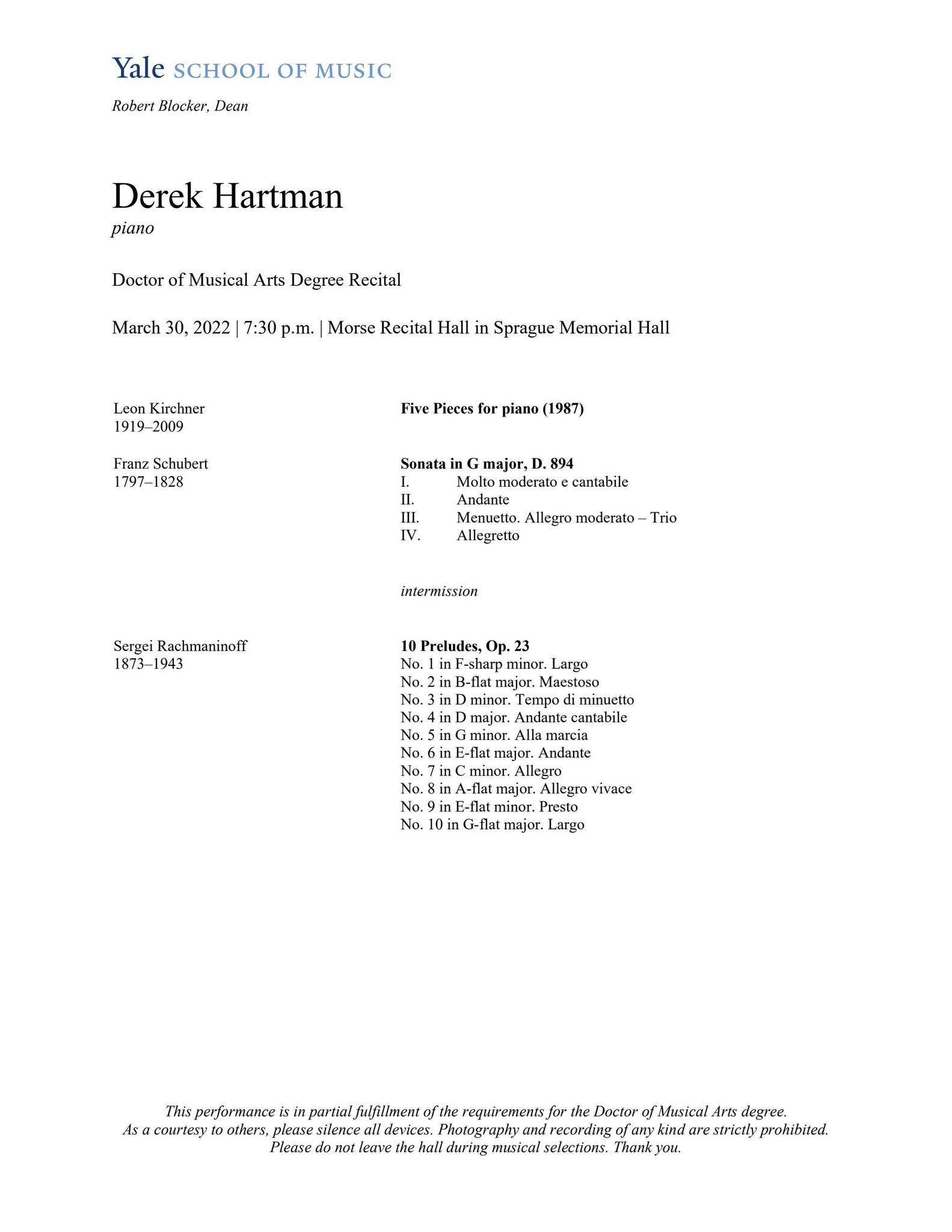 Yale SCHOOL OF MUSIC

Robert Blocker, Dean

Derek Hartman
piano

Doctor of Musical Arts Degree Recital

March 30, 2022 | 7:30 p.m. | Morse Recital Hall in Sprague Memorial Hall

Leon Kirchner
1919–2009

Five Pieces for piano (1987)

Franz Schubert
1797–1828

Sonata in G major, D. 894
I. Molto moderato e cantabile
II. Andante
III. Menuetto. Allegro moderato – Trio
IV. Allegretto

intermission

Sergei Rachmaninoff
1873–1943

10 Preludes, Op. 23
No. 1 in F-sharp minor. Largo
No. 2 in B-flat major. Maestoso
No. 3 in D minor. Tempo di minuetto
No. 4 in D major. Andante cantabile
No. 5 in G minor. Alla marcia
No. 6 in E-flat major. Andante
No. 7 in C minor. Allegro
No. 8 in A-flat major. Allegro vivace
No. 9 in E-flat minor. Presto
No. 10 in G-flat major. Largo

This performance is in partial fulfillment of the requirements for the Doctor of Musical Arts degree.
As a courtesy to others, please silence all devices. Photography and recording of any kind are strictly prohibited.
Please do not leave the hall during musical selections. Thank you.